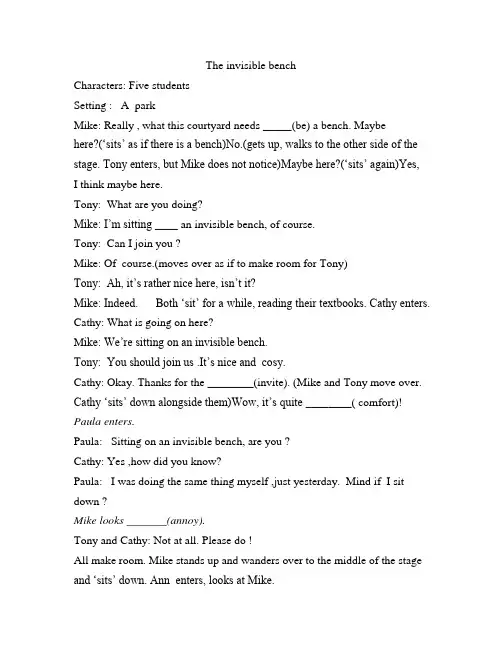 The invisible bench

Characters: Five students

Setting : A park

Mike: Really , what this courtyard needs ____(be) a bench. Maybe here?('sits' as if there is a bench)No.(gets up, walks to the other side of the stage. Tony enters, but Mike does not notice)Maybe here?('sits' again)Yes, I think maybe here.

Tony: What are you doing?

Mike: I'm sitting ____ an invisible bench, of course.

Tony: Can I join you ?

Mike: Of course.(moves over as if to make room for Tony)

Tony: Ah, it's rather nice here, isn't it?

Mike: Indeed. Both 'sit' for a while, reading their textbooks. Cathy enters.

Cathy: What is going on here?

Mike: We're sitting on an invisible bench.

Tony: You should join us .It's nice and cosy.

Cathy: Okay. Thanks for the ____(invite). (Mike and Tony move over. Cathy 'sits' down alongside them)Wow, it's quite ____( comfort)!

Paula enters.

Paula: Sitting on an invisible bench, are you ?

Cathy: Yes ,how did you know?

Paula: I was doing the same thing myself ,just yesterday. Mind if I sit down ?

Mike looks ____(annoy).

Tony and Cathy: Not at all. Please do !

All make room. Mike stands up and wanders over to the middle of the stage and 'sits' down. Ann enters, looks at Mike.